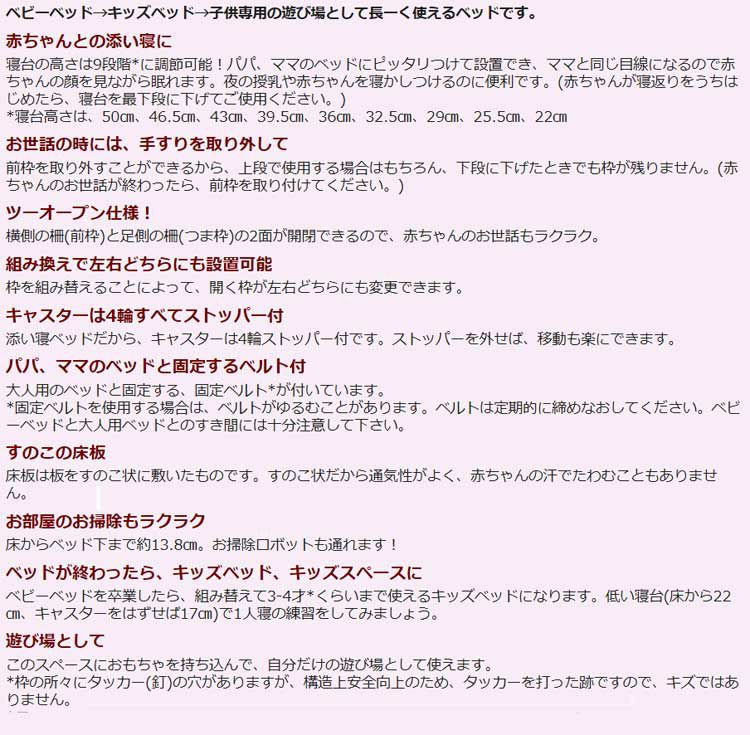 ベビーベッド→キッズベッド→子供専用の遊び場として長ーく使えるベッドです。

赤ちゃんとの添い寝に

寝台の高さは9段階*に調節可能！パパ、ママのベッドにピッタリつけて設置でき、ママと同じ目線になるので赤ちゃんの顔を見ながら眠れます。夜の授乳や赤ちゃんを寝かしつけるのに便利です。(赤ちゃんが寝返りをうちはじめたら、寝台を最下段に下げてご使用ください。)
*寝台高さは、50㎝、46.5㎝、43㎝、39.5㎝、36㎝、32.5㎝、29㎝、25.5㎝、22㎝

お世話の時には、手すりを取り外して

前枠を取り外すことができるから、上段で使用する場合はもちろん、下段に下げたときでも枠が残りません。(赤ちゃんのお世話が終わったら、前枠を取り付けてください。)

ツーオープン仕様！

横側の柵(前枠)と足側の柵(つま枠)の2面が開閉できるので、赤ちゃんのお世話もラクラク。

組み換えで左右どちらにも設置可能

枠を組み替えることによって、開く枠が左右どちらにも変更できます。

キャスターは4輪すべてストッパー付

添い寝ベッドだから、キャスターは4輪ストッパー付です。ストッパーを外せば、移動も楽にできます。

パパ、ママのベッドと固定するベルト付

大人用のベッドと固定する、固定ベルト*が付いています。
*固定ベルトを使用する場合は、ベルトがゆるむことがあります。ベルトは定期的に締めなおしてください。ベビーベッドと大人用ベッドとのすき間には十分注意して下さい。

すのこの床板

床板は板をすのこ状に敷いたものです。すのこ状だから通気性がよく、赤ちゃんの汗でたわむこともありません。

お部屋のお掃除もラクラク

床からベッド下まで約13.8㎝。お掃除ロボットも通れます！

ベッドが終わったら、キッズベッド、キッズスペースに

ベビーベッドを卒業したら、組み替えて3-4才*くらいまで使えるキッズベッドになります。低い寝台(床から22㎝、キャスターをはずせば17㎝)で1人寝の練習をしてみましょう。

遊び場として

このスペースにおもちゃを持ち込んで、自分だけの遊び場として使えます。
*枠の所々にタッカー(釘)の穴がありますが、構造上安全向上のため、タッカーを打った跡ですので、キズではありません。